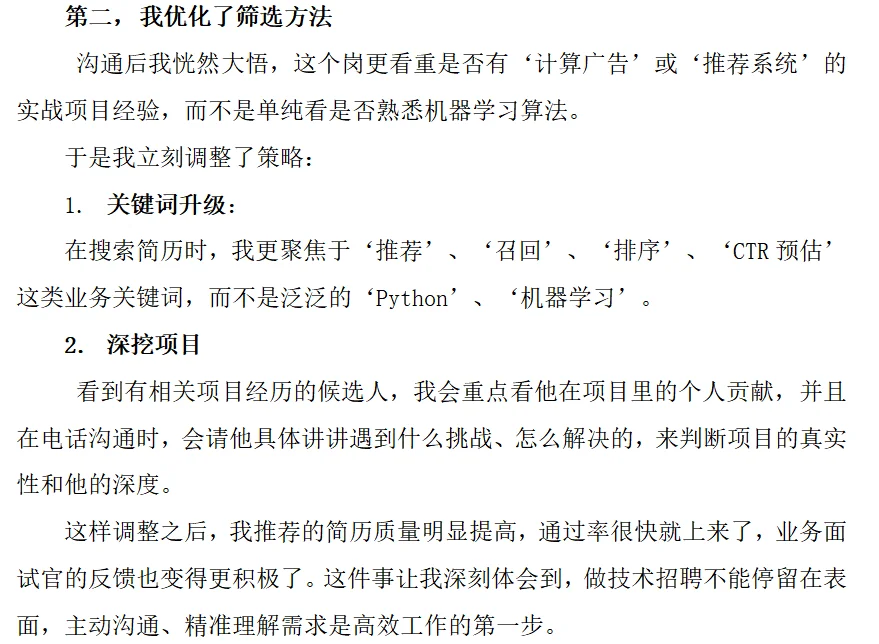 第二，我优化了筛选方法

沟通后我恍然大悟，这个岗更看重是否有‘计算广告’或‘推荐系统’的实战项目经验，而不是单纯看是否熟悉机器学习算法。

于是我立刻调整了策略：

1. 关键词升级：

在搜索简历时，我更聚焦于‘推荐’、‘召回’、‘排序’、‘CTR预估’这类业务关键词，而不是泛泛的‘Python’、‘机器学习’。

2. 深挖项目

看到有相关项目经历的候选人，我会重点看他在项目里的个人贡献，并且在电话沟通时，会请他具体讲讲遇到什么挑战、怎么解决的，来判断项目的真实性和他的深度。

这样调整之后，我推荐的简历质量明显提高，通过率很快就上来了，业务面试官的反馈也变得更积极了。这件事让我深刻体会到，做技术招聘不能停留在表面，主动沟通、精准理解需求是高效工作的第一步。